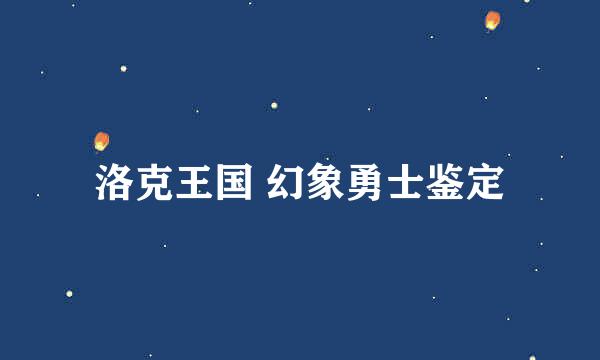 洛克王国 幻象勇士鉴定